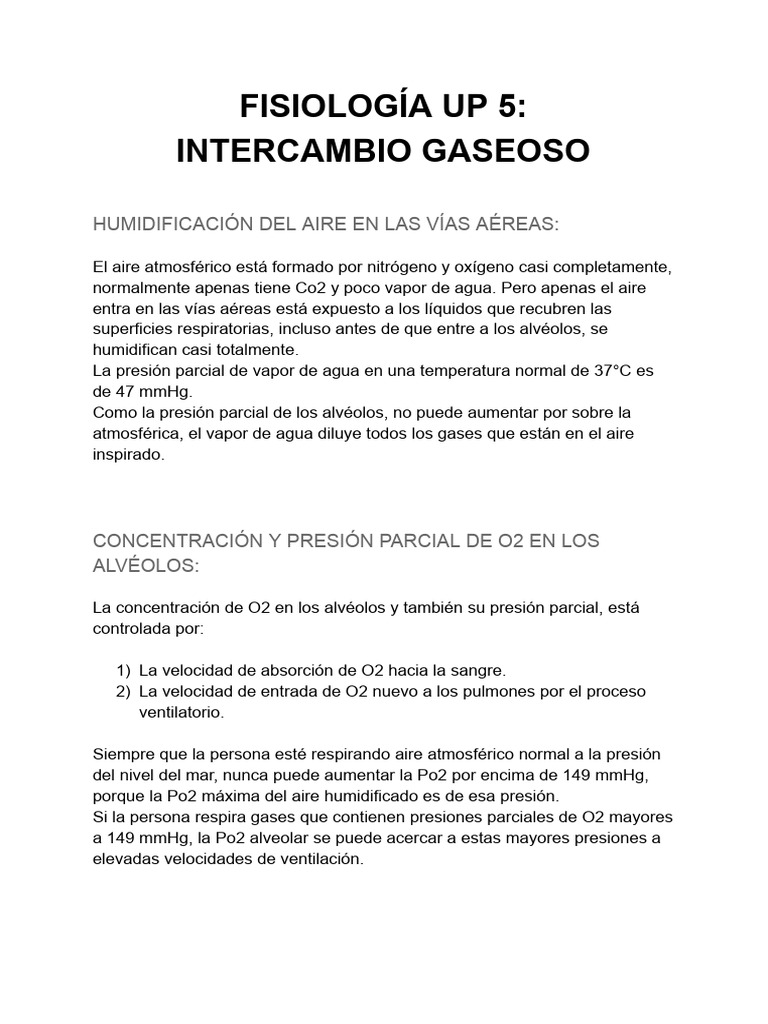 FISIOLOGÍA UP 5:
INTERCAMBIO GASEOSO

HUMIDIFICACIÓN DEL AIRE EN LAS VÍAS AÉREAS:

El aire atmosférico está formado por nitrógeno y oxígeno casi completamente, normalmente apenas tiene Co2 y poco vapor de agua. Pero apenas el aire entra en las vías aéreas está expuesto a los líquidos que recubren las superficies respiratorias, incluso antes de que entre a los alvéolos, se humidifican casi totalmente.
La presión parcial de vapor de agua en una temperatura normal de 37°C es de 47 mmHg.
Como la presión parcial de los alvéolos, no puede aumentar por sobre la atmosférica, el vapor de agua diluye todos los gases que están en el aire inspirado.

CONCENTRACIÓN Y PRESIÓN PARCIAL DE O2 EN LOS ALVÉOLOS:

La concentración de O2 en los alvéolos y también su presión parcial, está controlada por:

1) La velocidad de absorción de O2 hacia la sangre.
2) La velocidad de entrada de O2 nuevo a los pulmones por el proceso ventilatorio.

Siempre que la persona esté respirando aire atmosférico normal a la presión del nivel del mar, nunca puede aumentar la Po2 por encima de 149 mmHg, porque la Po2 máxima del aire humidificado es de esa presión.
Si la persona respira gases que contienen presiones parciales de O2 mayores a 149 mmHg, la Po2 alveolar se puede acercar a estas mayores presiones a elevadas velocidades de ventilación.